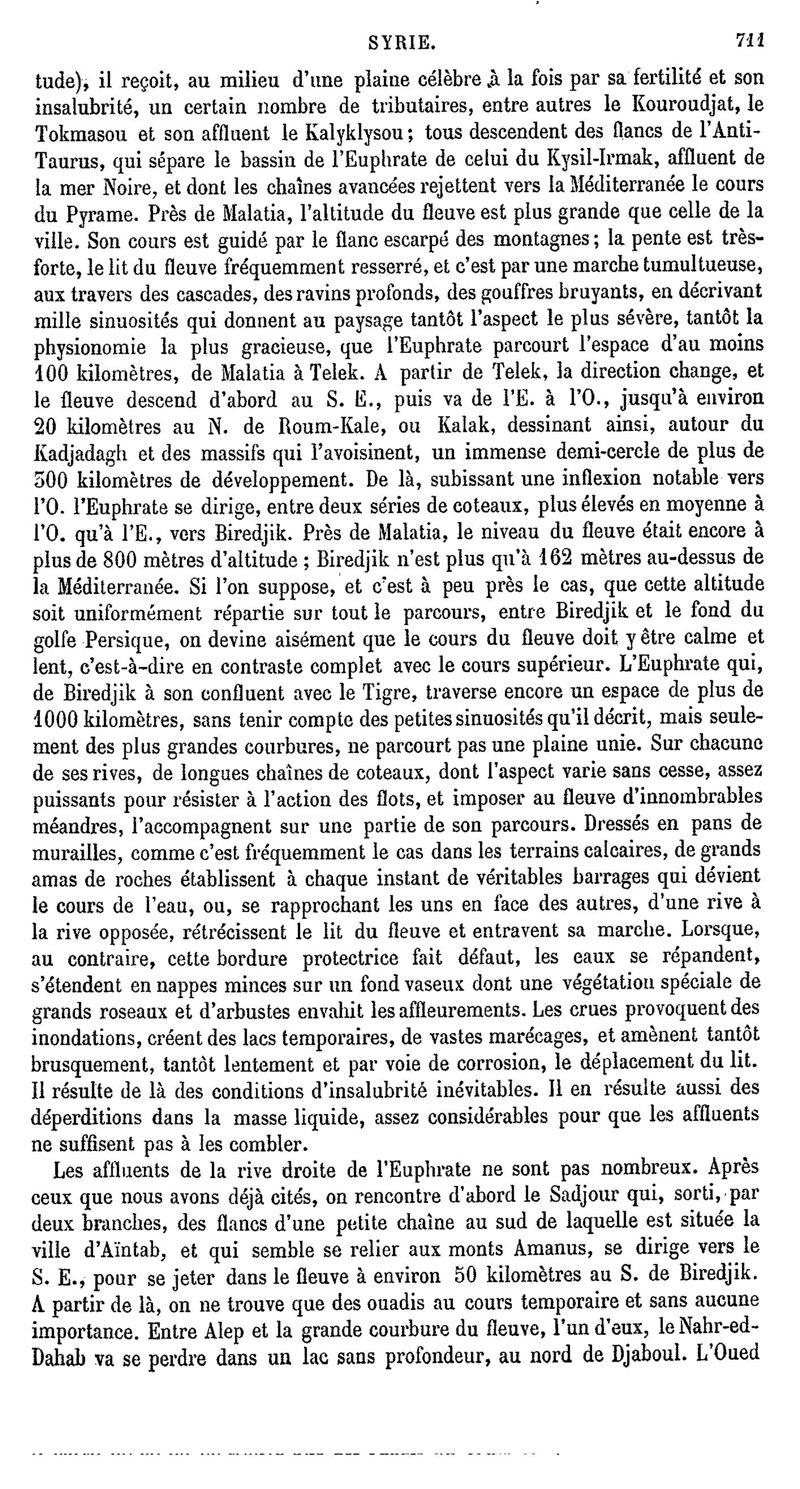 SYRIE. 711

tude), il reçoit, au milieu d'une plaine célèbre à la fois par sa fertilité et son insalubrité, un certain nombre de tributaires, entre autres le Kouroudjat, le Tokmasou et son affluent le Kalyklysou; tous descendent des flancs de l'Anti-Taurus, qui sépare le bassin de l'Euphrate de celui du Kysil-Irmak, affluent de la mer Noire, et dont les chaînes avancées rejettent vers la Méditerranée le cours du Pyrame. Près de Malatia, l'altitude du fleuve est plus grande que celle de la ville. Son cours est guidé par le flanc escarpé des montagnes; la pente est très-forte, le lit du fleuve fréquemment resserré, et c'est par une marche tumultueuse, aux travers des cascades, des ravins profonds, des gouffres bruyants, en décrivant mille sinuosités qui donnent au paysage tantôt l'aspect le plus sévère, tantôt la physionomie la plus gracieuse, que l'Euphrate parcourt l'espace d'au moins 100 kilomètres, de Malatia à Telek. A partir de Telek, la direction change, et le fleuve descend d'abord au S. E., puis va de l'E. à l'O., jusqu'à environ 20 kilomètres au N. de Roum-Kale, ou Kalak, dessinant ainsi, autour du Kadjadagh et des massifs qui l'avoisinent, un immense demi-cercle de plus de 300 kilomètres de développement. De là, subissant une inflexion notable vers l'O. l'Euphrate se dirige, entre deux séries de coteaux, plus élevés en moyenne à l'O. qu'à l'E., vers Biredjik. Près de Malatia, le niveau du fleuve était encore à plus de 800 mètres d'altitude ; Biredjik n'est plus qu'à 162 mètres au-dessus de la Méditerranée. Si l'on suppose, et c'est à peu près le cas, que cette altitude soit uniformément répartie sur tout le parcours, entre Biredjik et le fond du golfe Persique, on devine aisément que le cours du fleuve doit y être calme et lent, c'est-à-dire en contraste complet avec le cours supérieur. L'Euphrate qui, de Biredjik à son confluent avec le Tigre, traverse encore un espace de plus de 1000 kilomètres, sans tenir compte des petites sinuosités qu'il décrit, mais seulement des plus grandes courbures, ne parcourt pas une plaine unie. Sur chacune de ses rives, de longues chaînes de coteaux, dont l'aspect varie sans cesse, assez puissants pour résister à l'action des flots, et imposer au fleuve d'innombrables méandres, l'accompagnent sur une partie de son parcours. Dressés en pans de murailles, comme c'est fréquemment le cas dans les terrains calcaires, de grands amas de roches établissent à chaque instant de véritables barrages qui dévient le cours de l'eau, ou, se rapprochant les uns en face des autres, d'une rive à la rive opposée, rétrécissent le lit du fleuve et entravent sa marche. Lorsque, au contraire, cette bordure protectrice fait défaut, les eaux se répandent, s'étendent en nappes minces sur un fond vaseux dont une végétation spéciale de grands roseaux et d'arbustes envahit les affleurements. Les crues provoquent des inondations, créent des lacs temporaires, de vastes marécages, et amènent tantôt brusquement, tantôt lentement et par voie de corrosion, le déplacement du lit. Il résulte de là des conditions d'insalubrité inévitables. Il en résulte aussi des déperditions dans la masse liquide, assez considérables pour que les affluents ne suffisent pas à les combler.

Les affluents de la rive droite de l'Euphrate ne sont pas nombreux. Après ceux que nous avons déjà cités, on rencontre d'abord le Sadjour qui, sorti, par deux branches, des flancs d'une petite chaîne au sud de laquelle est située la ville d'Aïntab, et qui semble se relier aux monts Amanus, se dirige vers le S. E., pour se jeter dans le fleuve à environ 50 kilomètres au S. de Biredjik. A partir de là, on ne trouve que des ouadis au cours temporaire et sans aucune importance. Entre Alep et la grande courbure du fleuve, l'un d'eux, le Nahr-ed-Dahab va se perdre dans un lac sans profondeur, au nord de Djaboul. L'Oued